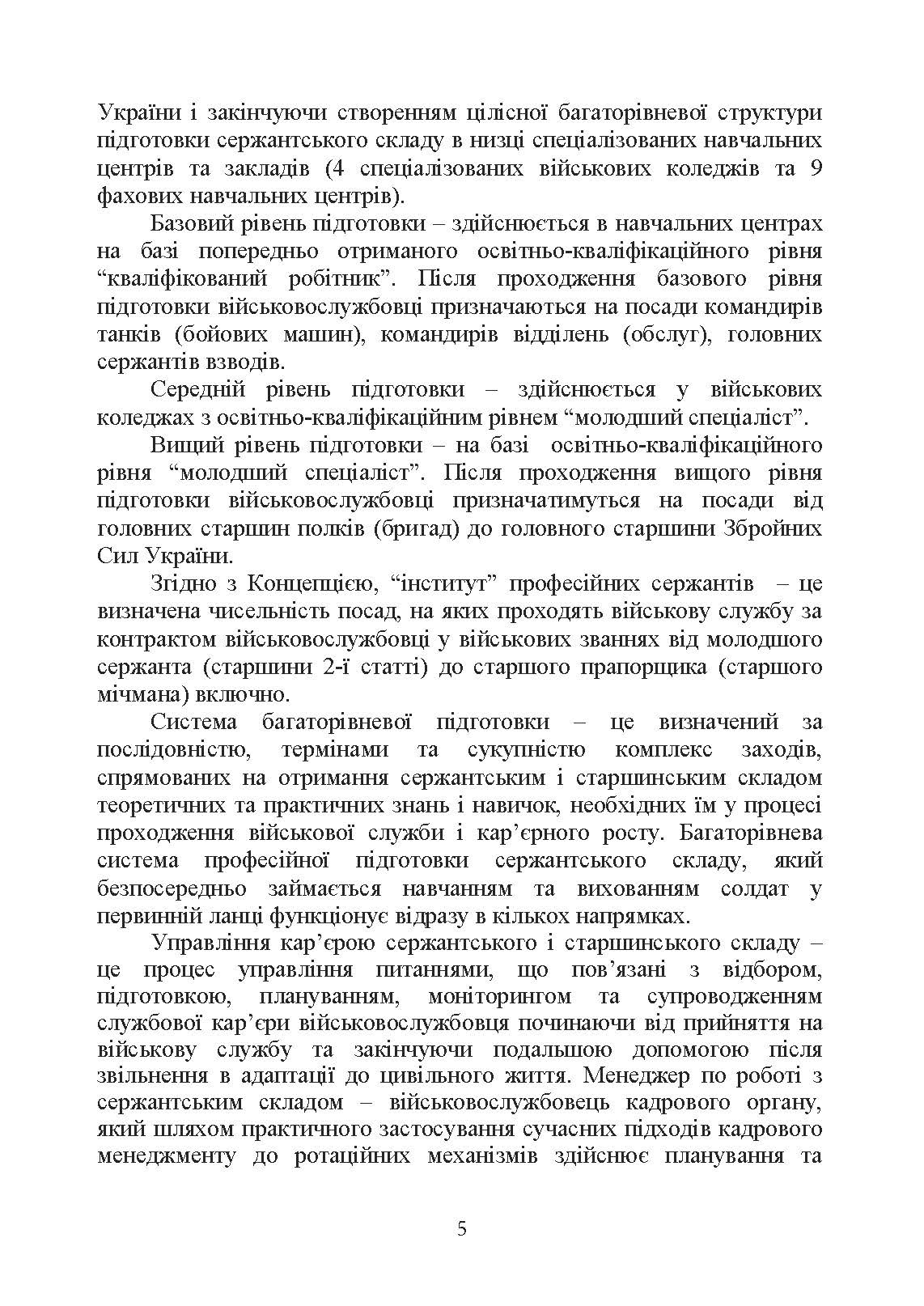 України і закінчуючи створенням цілісної багаторівневої структури підготовки сержантського складу в низці спеціалізованих навчальних центрів та закладів (4 спеціалізованих військових коледжів та 9 фахових навчальних центрів).

Базовий рівень підготовки – здійснюється в навчальних центрах на базі попередньо отриманого освітньо-кваліфікаційного рівня “кваліфікований робітник”. Після проходження базового рівня підготовки військовослужбовці призначаються на посади командирів танків (бойових машин), командирів відділень (обслуг), головних сержантів взводів.

Середній рівень підготовки – здійснюється у військових коледжах з освітньо-кваліфікаційним рівнем “молодший спеціаліст”.

Вищий рівень підготовки – на базі освітньо-кваліфікаційного рівня “молодший спеціаліст”. Після проходження вищого рівня підготовки військовослужбовці призначатимуться на посади від головних старшин полків (бригад) до головного старшини Збройних Сил України.

Згідно з Концепцією, “інститут” професійних сержантів – це визначена чисельність посад, на яких проходять військову службу за контрактом військовослужбовці у військових званнях від молодшого сержанта (старшини 2-ї статті) до старшого прапорщика (старшого мічмана) включно.

Система багаторівневої підготовки – це визначений за послідовністю, термінами та сукупністю комплекс заходів, спрямованих на отримання сержантським і старшинським складом теоретичних та практичних знань і навичок, необхідних їм у процесі проходження військової служби і кар’єрного росту. Багаторівнева система професійної підготовки сержантського складу, який безпосередньо займається навчанням та вихованням солдат у первинній ланці функціонує відразу в кількох напрямках.

Управління кар’єрою сержантського і старшинського складу – це процес управління питаннями, що пов’язані з відбором, підготовкою, плануванням, моніторингом та супроводженням службової кар’єри військовослужбовця починаючи від прийняття на військову службу та закінчуючи подальшою допомогою після звільнення в адаптації до цивільного життя. Менеджер по роботі з сержантським складом – військовослужбовець кадрового органу, який шляхом практичного застосування сучасних підходів кадрового менеджменту до ротаційних механізмів здійснює планування та

5